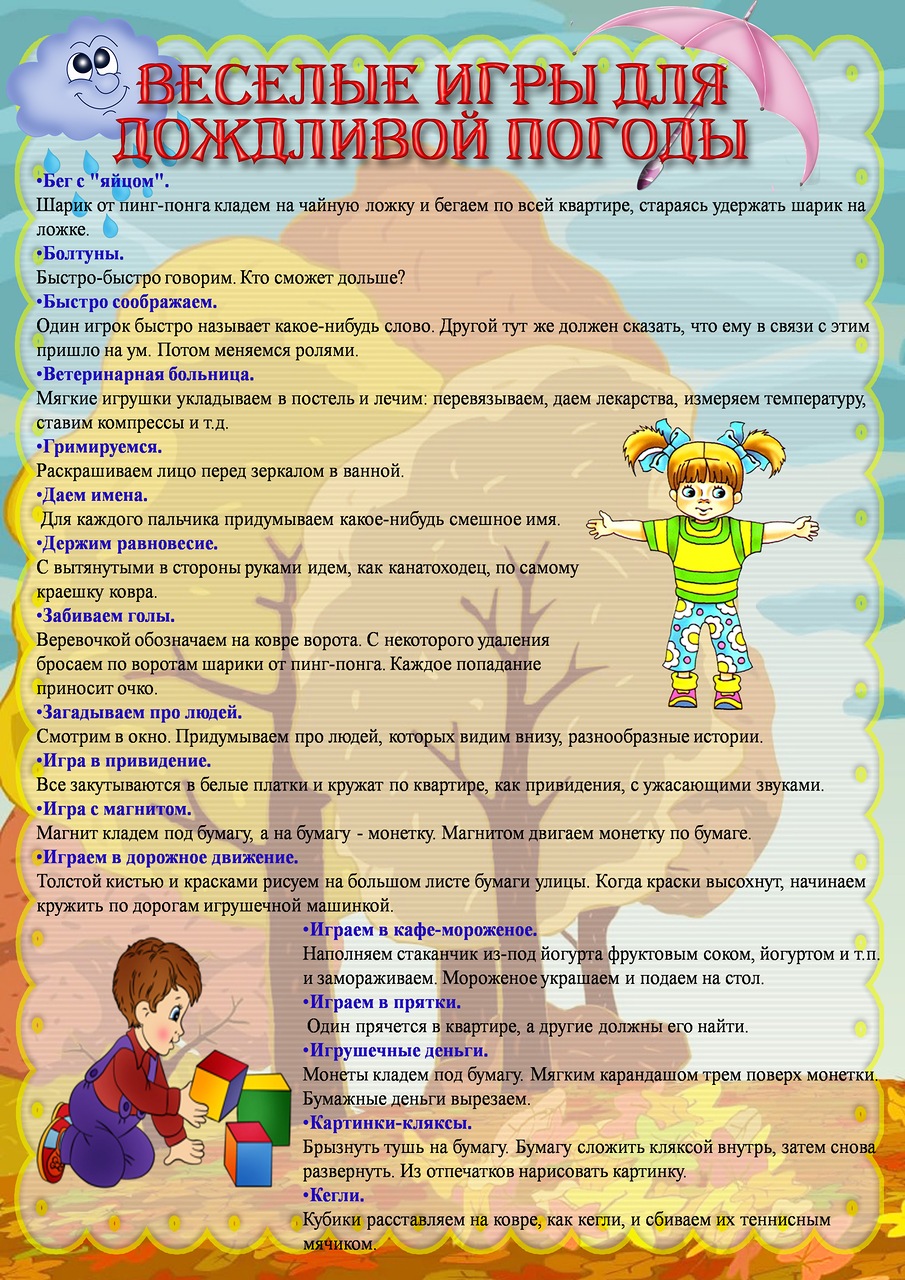 ВЕСЕЛЫЕ ИГРЫ ДЛЯ ДОЖДЛИВОЙ ПОГОДЫ

•Бег с "яйцом".
Шарик от пинг-понга кладем на чайную ложку и бегаем по всей квартире, стараясь удержать шарик на ложке.
•Болтуны.
Быстро-быстро говорим. Кто сможет дольше?
•Быстро соображаем.
Один игрок быстро называет какое-нибудь слово. Другой тут же должен сказать, что ему в связи с этим пришло на ум. Потом меняемся ролями.
•Ветеринарная больница.
Мягкие игрушки укладываем в постель и лечим: перевязываем, даем лекарства, измеряем температуру, ставим компрессы и т.д.
•Гримируемся.
Раскрашиваем лицо перед зеркалом в ванной.
•Даем имена.
Для каждого пальчика придумываем какое-нибудь смешное имя.
•Держим равновесие.
С вытянутыми в стороны руками идем, как канатоходец, по самому краешку ковра.
•Забиваем голы.
Веревочкой обозначаем на ковре ворота. С некоторого удаления бросаем по воротам шарики от пинг-понга. Каждое попадание приносит очко.
•Загадываем про людей.
Смотрим в окно. Придумываем про людей, которых видим внизу, разнообразные истории.
•Игра в привидение.
Все закутываются в белые платки и кружат по квартире, как привидения, с ужасающими звуками.
•Игра с магнитом.
Магнит кладем под бумагу, а на бумагу - монетку. Магнитом двигаем монетку по бумаге.
•Играем в дорожное движение.
Толстой кистью и красками рисуем на большом листе бумаги улицы. Когда краски высохнут, начинаем кружить по дорогам игрушечной машинкой.
•Играем в кафе-мороженое.
Наполняем стаканчик из-под йогурта фруктовым соком, йогуртом и т.п. и замораживаем. Мороженое украшаем и подаем на стол.
•Играем в прятки.
Один прячется в квартире, а другие должны его найти.
•Игрушечные деньги.
Монеты кладем под бумагу. Мягким карандашом трем поверх монетки. Бумажные деньги вырезаем.
•Картинки-кляксы.
Брызнуть тушь на бумагу. Бумагу сложить кляксой внутрь, затем снова развернуть. Из отпечатков нарисовать картинку.
•Кегли.
Кубики расставляем на ковре, как кегли, и сбиваем их теннисным мячиком.